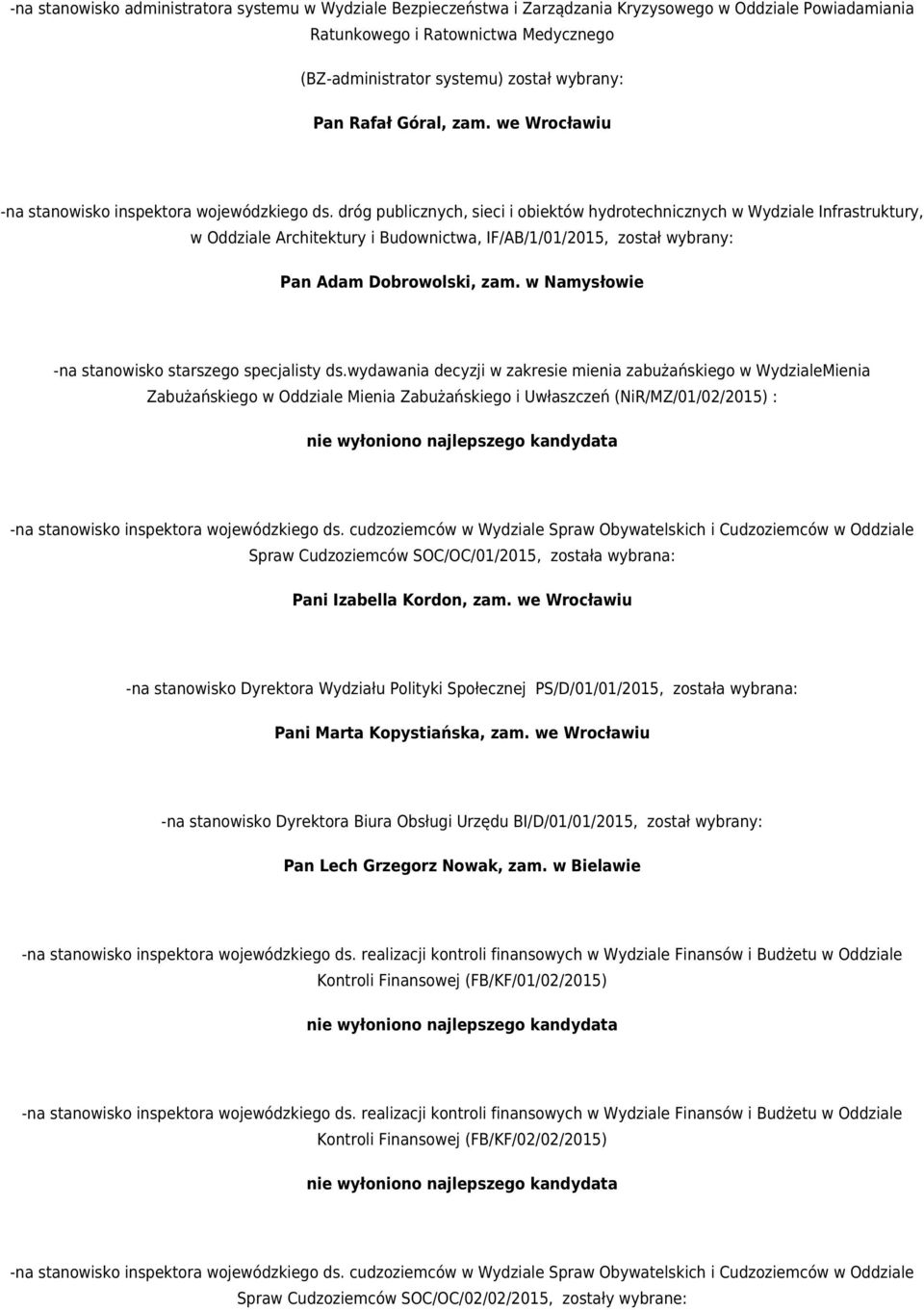 -na stanowisko administratora systemu w Wydziale Bezpieczeństwa i Zarządzania Kryzysowego w Oddziale Powiadamiania Ratunkowego i Ratownictwa Medycznego

(BZ-administrator systemu) został wybrany:

Pan Rafał Góral, zam. we Wrocławiu

-na stanowisko inspektora wojewódzkiego ds. dróg publicznych, sieci i obiektów hydrotechnicznych w Wydziale Infrastruktury, w Oddziale Architektury i Budownictwa, IF/AB/1/01/2015, został wybrany:

Pan Adam Dobrowolski, zam. w Namysłowie

-na stanowisko starszego specjalisty ds.wydawania decyzji w zakresie mienia zabużańskiego w WydzialeMienia Zabużańskiego w Oddziale Mienia Zabużańskiego i Uwłaszczeń (NiR/MZ/01/02/2015) :

nie wyłoniono najlepszego kandydata

-na stanowisko inspektora wojewódzkiego ds. cudzoziemców w Wydziale Spraw Obywatelskich i Cudzoziemców w Oddziale Spraw Cudzoziemców SOC/OC/01/2015, została wybrana:

Pani Izabella Kordon, zam. we Wrocławiu

-na stanowisko Dyrektora Wydziału Polityki Społecznej PS/D/01/01/2015, została wybrana:

Pani Marta Kopystiańska, zam. we Wrocławiu

-na stanowisko Dyrektora Biura Obsługi Urzędu BI/D/01/01/2015, został wybrany:

Pan Lech Grzegorz Nowak, zam. w Bielawie

-na stanowisko inspektora wojewódzkiego ds. realizacji kontroli finansowych w Wydziale Finansów i Budżetu w Oddziale Kontroli Finansowej (FB/KF/01/02/2015)

nie wyłoniono najlepszego kandydata

-na stanowisko inspektora wojewódzkiego ds. realizacji kontroli finansowych w Wydziale Finansów i Budżetu w Oddziale Kontroli Finansowej (FB/KF/02/02/2015)

nie wyłoniono najlepszego kandydata

-na stanowisko inspektora wojewódzkiego ds. cudzoziemców w Wydziale Spraw Obywatelskich i Cudzoziemców w Oddziale Spraw Cudzoziemców SOC/OC/02/02/2015, zostały wybrane: